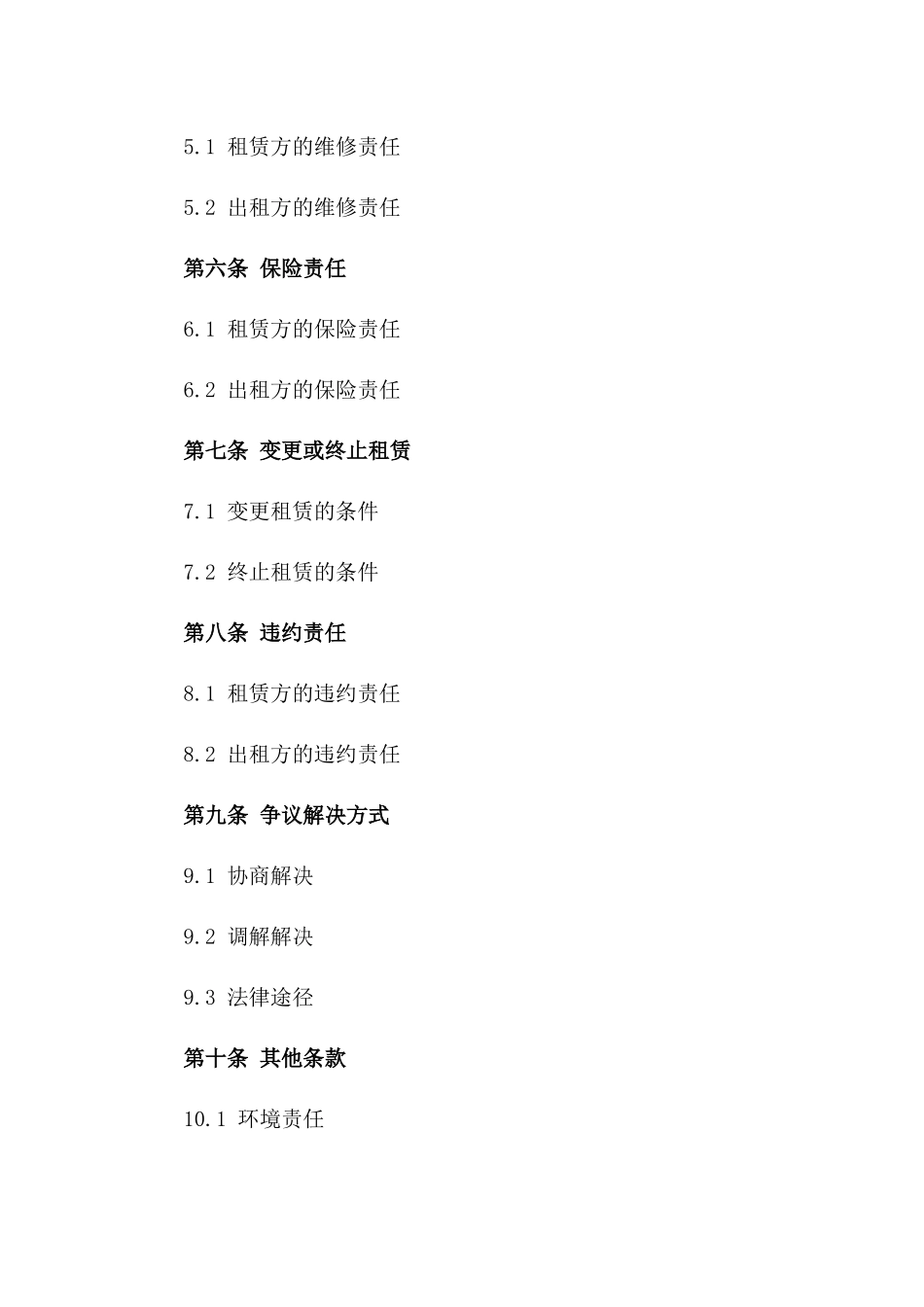 5.1 租赁方的维修责任

5.2 出租方的维修责任

第六条 保险责任

6.1 租赁方的保险责任

6.2 出租方的保险责任

第七条 变更或终止租赁

7.1 变更租赁的条件

7.2 终止租赁的条件

第八条 违约责任

8.1 租赁方的违约责任

8.2 出租方的违约责任

第九条 争议解决方式

9.1 协商解决

9.2 调解解决

9.3 法律途径

第十条 其他条款

10.1 环境责任